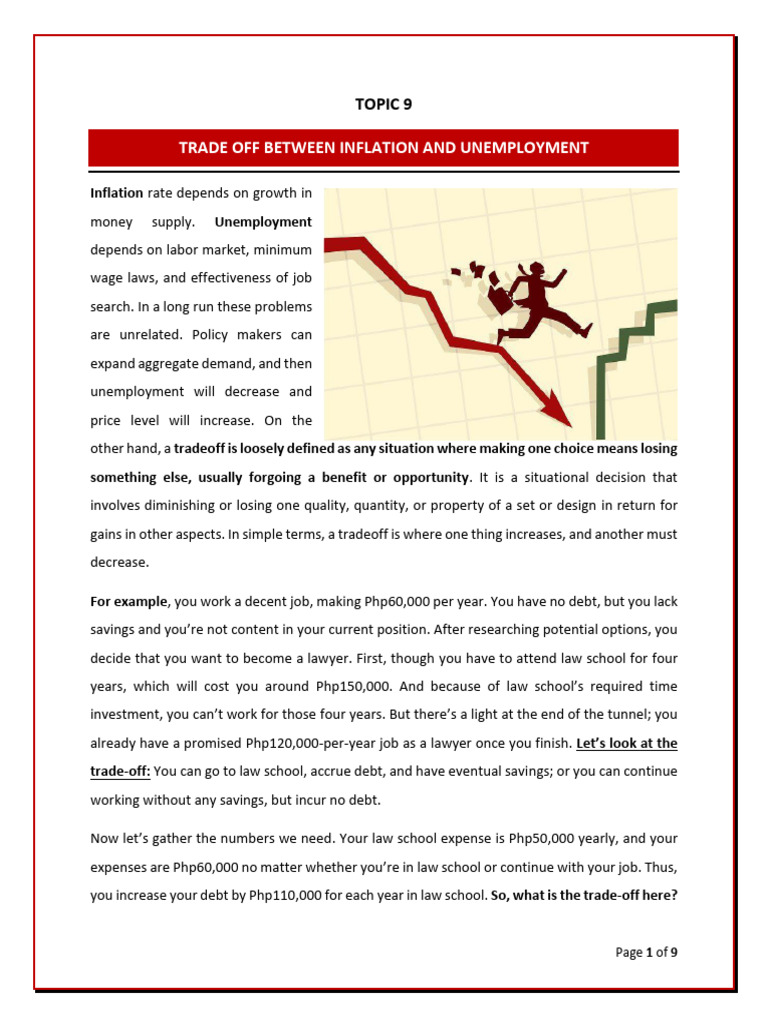 TOPIC 9

TRADE OFF BETWEEN INFLATION AND UNEMPLOYMENT

Inflation rate depends on growth in money supply. Unemployment depends on labor market, minimum wage laws, and effectiveness of job search. In a long run these problems are unrelated. Policy makers can expand aggregate demand, and then unemployment will decrease and price level will increase. On the other hand, a tradeoff is loosely defined as any situation where making one choice means losing something else, usually forgoing a benefit or opportunity. It is a situational decision that involves diminishing or losing one quality, quantity, or property of a set or design in return for gains in other aspects. In simple terms, a tradeoff is where one thing increases, and another must decrease.

For example, you work a decent job, making Php60,000 per year. You have no debt, but you lack savings and you're not content in your current position. After researching potential options, you decide that you want to become a lawyer. First, though you have to attend law school for four years, which will cost you around Php150,000. And because of law school's required time investment, you can't work for those four years. But there's a light at the end of the tunnel; you already have a promised Php120,000-per-year job as a lawyer once you finish. Let's look at the trade-off: You can go to law school, accrue debt, and have eventual savings; or you can continue working without any savings, but incur no debt.

Now let's gather the numbers we need. Your law school expense is Php50,000 yearly, and your expenses are Php60,000 no matter whether you're in law school or continue with your job. Thus, you increase your debt by Php110,000 for each year in law school. So, what is the trade-off here?

Page 1 of 9